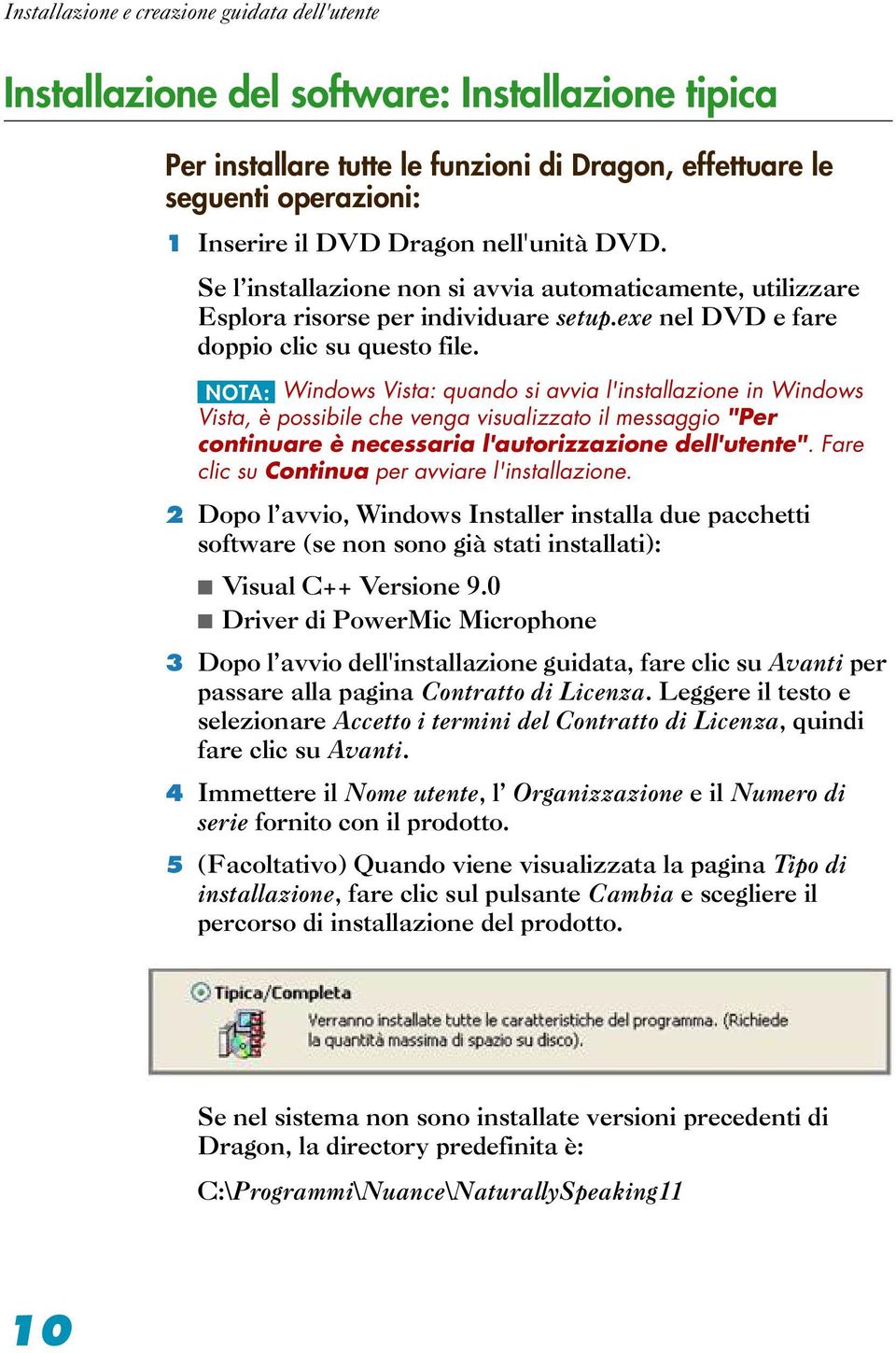 Installazione e creazione guidata dell'utente

Installazione del software: Installazione tipica

Per installare tutte le funzioni di Dragon, effettuare le seguenti operazioni:

1 Inserire il DVD Dragon nell'unità DVD.

Se l'installazione non si avvia automaticamente, utilizzare Esplora risorse per individuare setup.exe nel DVD e fare doppio clic su questo file.

NOTA: Windows Vista: quando si avvia l'installazione in Windows Vista, è possibile che venga visualizzato il messaggio "Per continuare è necessaria l'autorizzazione dell'utente". Fare clic su Continua per avviare l'installazione.

2 Dopo l'avvio, Windows Installer installa due pacchetti software (se non sono già stati installati):

■ Visual C++ Versione 9.0
■ Driver di PowerMic Microphone

3 Dopo l'avvio dell'installazione guidata, fare clic su Avanti per passare alla pagina Contratto di Licenza. Leggere il testo e selezionare Accetto i termini del Contratto di Licenza, quindi fare clic su Avanti.

4 Immettere il Nome utente, l' Organizzazione e il Numero di serie fornito con il prodotto.

5 (Facoltativo) Quando viene visualizzata la pagina Tipo di installazione, fare clic sul pulsante Cambia e scegliere il percorso di installazione del prodotto.

Tipica/Completa
Verranno installate tutte le caratteristiche del programma. (Richiede la quantità massima di spazio su disco).

Se nel sistema non sono installate versioni precedenti di Dragon, la directory predefinita è:

C:\Programmi\Nuance\NaturallySpeaking11

10